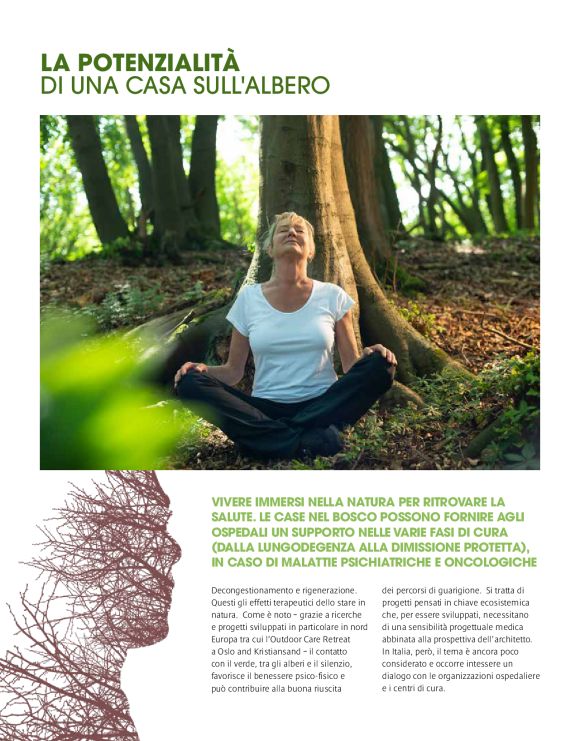 LA POTENZIALITÀ
DI UNA CASA SULL'ALBERO

VIVERE IMMERSI NELLA NATURA PER RITROVARE LA SALUTE. LE CASE NEL BOSCO POSSONO FORNIRE AGLI OSPEDALI UN SUPPORTO NELLE VARIE FASI DI CURA (DALLA LUNGODEGENZA ALLA DIMISSIONE PROTETTA), IN CASO DI MALATTIE PSICHIATRICHE E ONCOLOGICHE

Decongestionamento e rigenerazione. Questi gli effetti terapeutici dello stare in natura. Come è noto – grazie a ricerche e progetti sviluppati in particolare in nord Europa tra cui l'Outdoor Care Retreat a Oslo and Kristiansand – il contatto con il verde, tra gli alberi e il silenzio, favorisce il benessere psico-fisico e può contribuire alla buona riuscita dei percorsi di guarigione. Si tratta di progetti pensati in chiave ecosistemica che, per essere sviluppati, necessitano di una sensibilità progettuale medica abbinata alla prospettiva dell'architetto. In Italia, però, il tema è ancora poco considerato e occorre intessere un dialogo con le organizzazioni ospedaliere e i centri di cura.